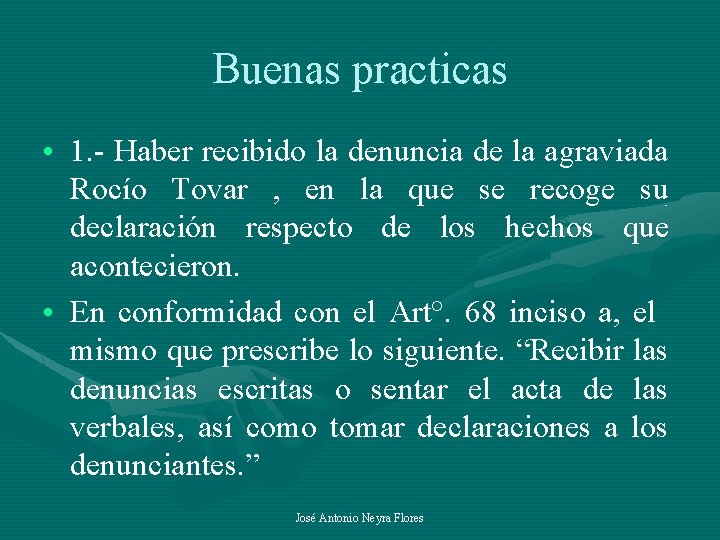 Buenas practicas

• 1.- Haber recibido la denuncia de la agraviada Rocío Tovar , en la que se recoge su declaración respecto de los hechos que acontecieron.

• En conformidad con el Art°. 68 inciso a, el mismo que prescribe lo siguiente. “Recibir las denuncias escritas o sentar el acta de las verbales, así como tomar declaraciones a los denunciantes.”

José Antonio Neyra Flores